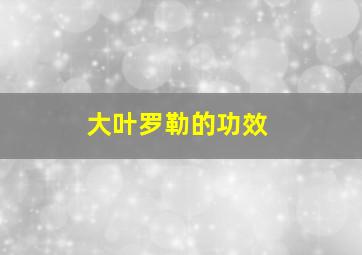 大叶罗勒的功效